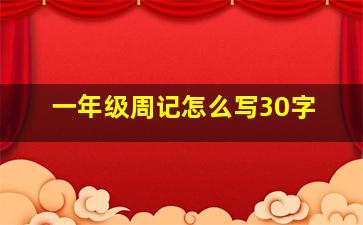 一年级周记怎么写30字